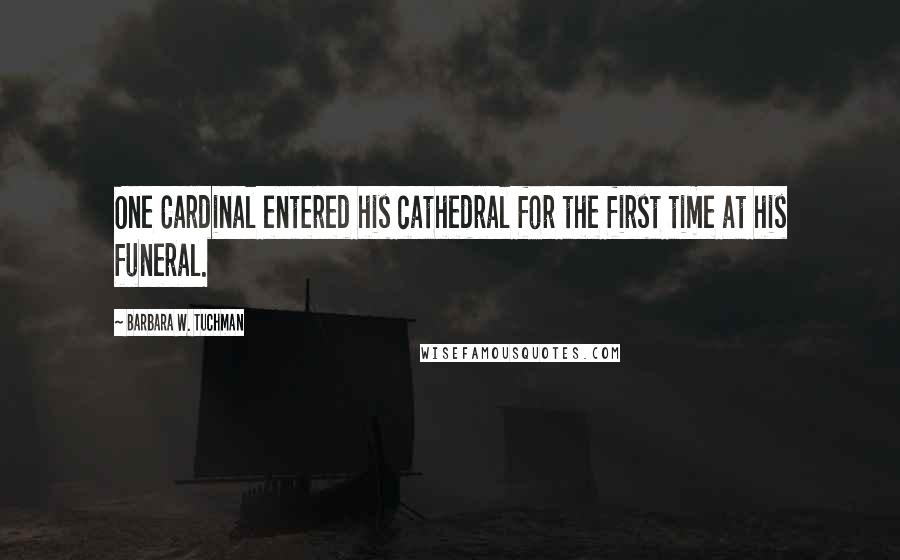 ONE CARDINAL ENTERED HIS CATHEDRAL FOR THE FIRST TIME AT HIS FUNERAL.

~ BARBARA W. TUCHMAN

WISEFAMOUSQUOTES.COM